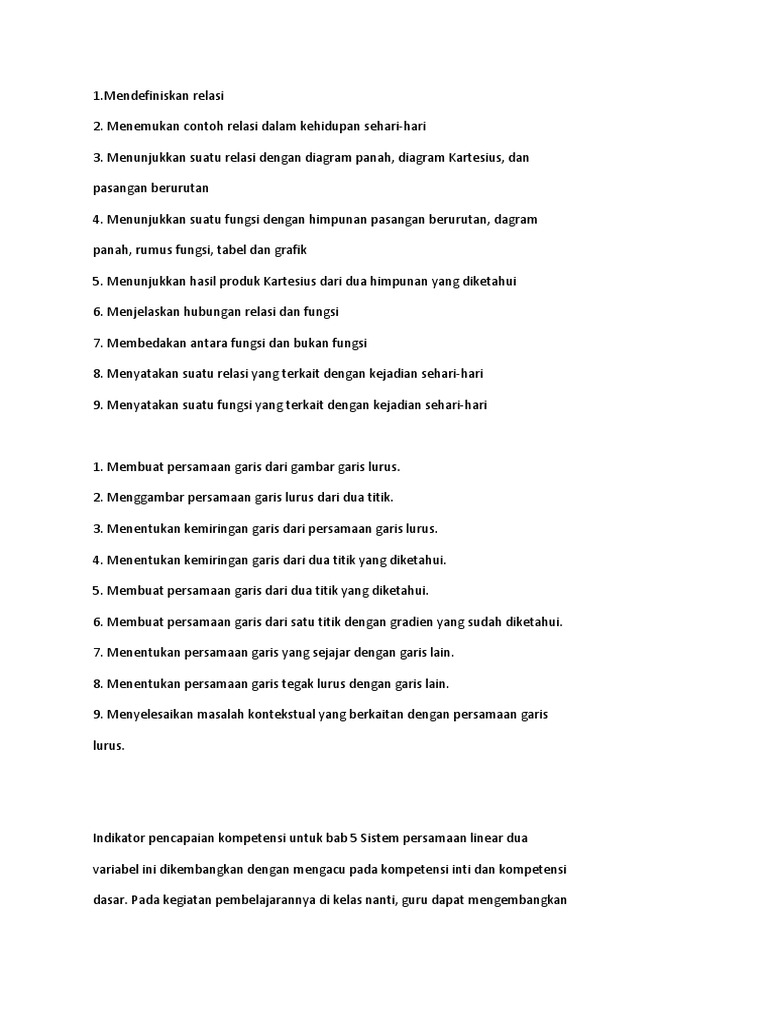 1.Mendefiniskan relasi

2. Menemukan contoh relasi dalam kehidupan sehari-hari

3. Menunjukkan suatu relasi dengan diagram panah, diagram Kartesius, dan pasangan berurutan

4. Menunjukkan suatu fungsi dengan himpunan pasangan berurutan, dagram panah, rumus fungsi, tabel dan grafik

5. Menunjukkan hasil produk Kartesius dari dua himpunan yang diketahui

6. Menjelaskan hubungan relasi dan fungsi

7. Membedakan antara fungsi dan bukan fungsi

8. Menyatakan suatu relasi yang terkait dengan kejadian sehari-hari

9. Menyatakan suatu fungsi yang terkait dengan kejadian sehari-hari

1. Membuat persamaan garis dari gambar garis lurus.

2. Menggambar persamaan garis lurus dari dua titik.

3. Menentukan kemiringan garis dari persamaan garis lurus.

4. Menentukan kemiringan garis dari dua titik yang diketahui.

5. Membuat persamaan garis dari dua titik yang diketahui.

6. Membuat persamaan garis dari satu titik dengan gradien yang sudah diketahui.

7. Menentukan persamaan garis yang sejajar dengan garis lain.

8. Menentukan persamaan garis tegak lurus dengan garis lain.

9. Menyelesaikan masalah kontekstual yang berkaitan dengan persamaan garis lurus.

Indikator pencapaian kompetensi untuk bab 5 Sistem persamaan linear dua variabel ini dikembangkan dengan mengacu pada kompetensi inti dan kompetensi dasar. Pada kegiatan pembelajarannya di kelas nanti, guru dapat mengembangkan